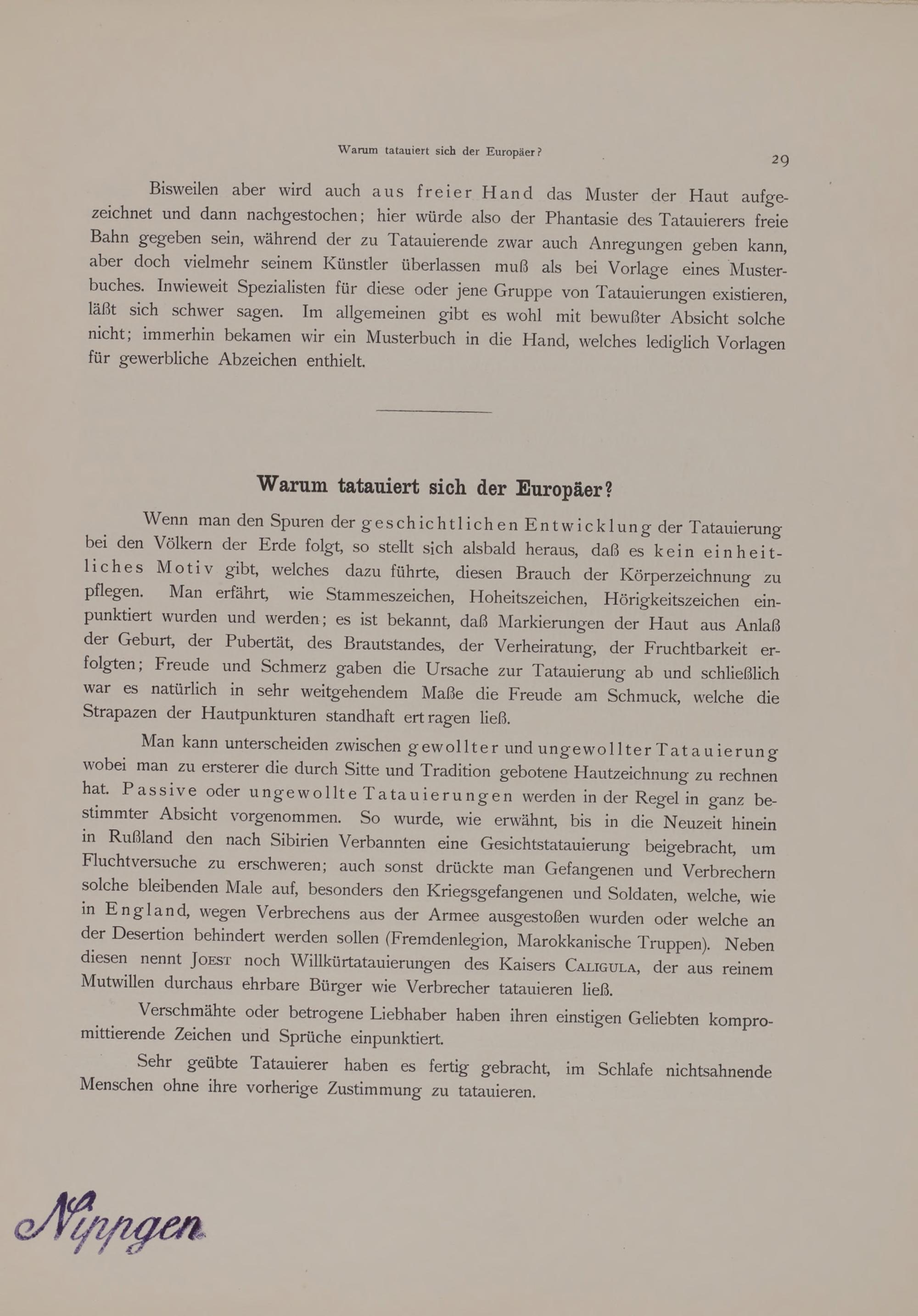 Warum tatauiert sich der Europäer?

29

Bisweilen aber wird auch aus freier Hand das Muster der Haut aufgezeichnet und dann nachgestochen; hier würde also der Phantasie des Tatauierers freie Bahn gegeben sein, während der zu Tatauierende zwar auch Anregungen geben kann, aber doch vielmehr seinem Künstler überlassen muß als bei Vorlage eines Musterbuches. Inwieweit Spezialisten für diese oder jene Gruppe von Tatauierungen existieren, läßt sich schwer sagen. Im allgemeinen gibt es wohl mit bewußter Absicht solche nicht; immerhin bekamen wir ein Musterbuch in die Hand, welches lediglich Vorlagen für gewerbliche Abzeichen enthielt.

Warum tatauiert sich der Europäer?

Wenn man den Spuren der geschichtlichen Entwicklung der Tatauierung bei den Völkern der Erde folgt, so stellt sich alsbald heraus, daß es kein einheitliches Motiv gibt, welches dazu führte, diesen Brauch der Körperzeichnung zu pflegen. Man erfährt, wie Stammeszeichen, Hoheitszeichen, Hörigkeitszeichen einpunktiert wurden und werden; es ist bekannt, daß Markierungen der Haut aus Anlaß der Geburt, der Pubertät, des Brautstandes, der Verheiratung, der Fruchtbarkeit erfolgten; Freude und Schmerz gaben die Ursache zur Tatauierung ab und schließlich war es natürlich in sehr weitgehendem Maße die Freude am Schmuck, welche die Strapazen der Hautpunkturen standhaft ertragen ließ.

Man kann unterscheiden zwischen gewollter und ungewollter Tatauierung wobei man zu ersterer die durch Sitte und Tradition gebotene Hautzeichnung zu rechnen hat. Passive oder ungewollte Tatauierungen werden in der Regel in ganz bestimmter Absicht vorgenommen. So wurde, wie erwähnt, bis in die Neuzeit hinein in Rußland den nach Sibirien Verbannten eine Gesichtstatauierung beigebracht, um Fluchtversuche zu erschweren; auch sonst drückte man Gefangenen und Verbrechern solche bleibenden Male auf, besonders den Kriegsgefangenen und Soldaten, welche, wie in England, wegen Verbrechens aus der Armee ausgestoßen wurden oder welche an der Desertion behindert werden sollen (Fremdenlegion, Marokkanische Truppen). Neben diesen nennt Joest noch Willkürtatauierungen des Kaisers Caligula, der aus reinem Mutwillen durchaus ehrbare Bürger wie Verbrecher tatauieren ließ.

Verschmähte oder betrogene Liebhaber haben ihren einstigen Geliebten kompromittierende Zeichen und Sprüche einpunktiert.

Sehr geübte Tatauierer haben es fertig gebracht, im Schlafe nichtsahnende Menschen ohne ihre vorherige Zustimmung zu tatauieren.

Nippgen